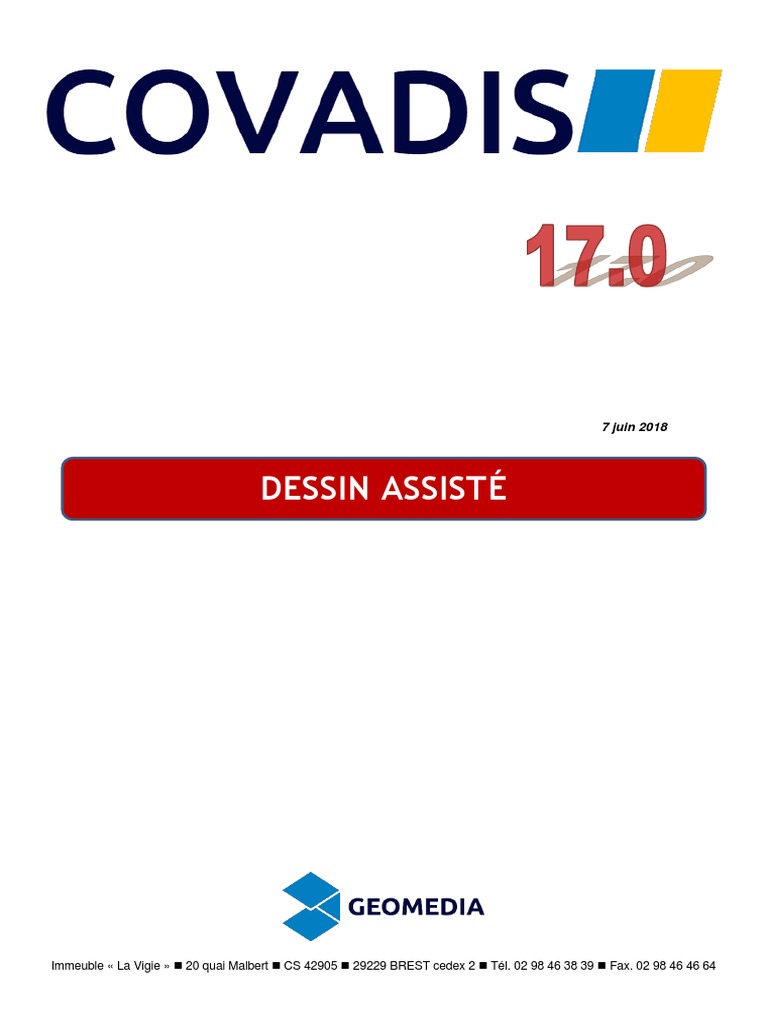 COVADIS

17.0

7 juin 2018

DESSIN ASSISTÉ

GEOMEDIA

Immeuble « La Vigie » ■ 20 quai Malbert ■ CS 42905 ■ 29229 BREST cedex 2 ■ Tél. 02 98 46 38 39 ■ Fax. 02 98 46 46 64